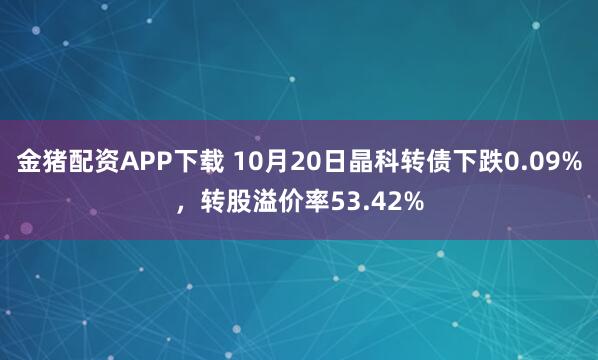 金猪配资APP下载 10月20日晶科转债下跌0.09%，转股溢价率53.42%